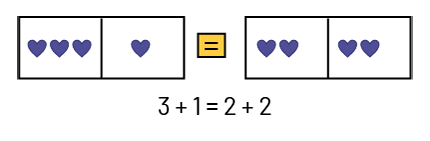 =

$3 + 1 = 2 + 2$